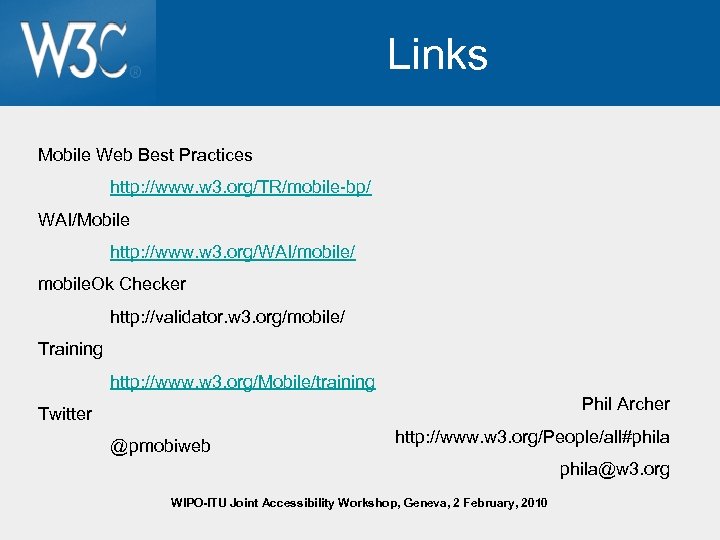 W3C®

Links

Mobile Web Best Practices

http://www.w3.org/TR/mobile-bp/

WAI/Mobile

http://www.w3.org/WAI/mobile/

mobileOk Checker

http://validator.w3.org/mobile/

Training

http://www.w3.org/Mobile/training

Twitter

@pmobiweb

Phil Archer

http://www.w3.org/People/all#phila

phila@w3.org

WIPO-ITU Joint Accessibility Workshop, Geneva, 2 February, 2010